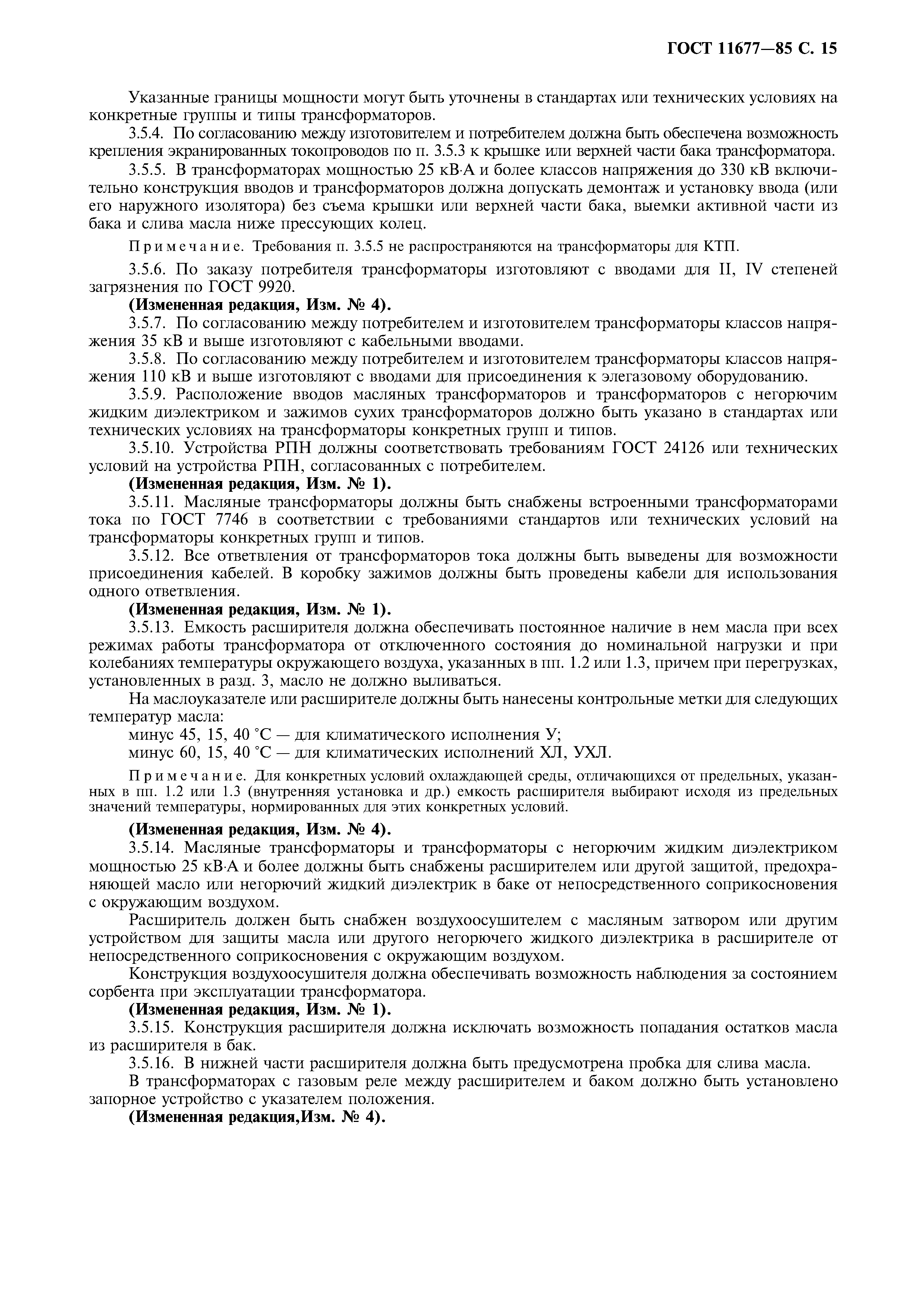 ГОСТ 11677—85 С. 15

Указанные границы мощности могут быть уточнены в стандартах или технических условиях на конкретные группы и типы трансформаторов.

3.5.4. По согласованию между изготовителем и потребителем должна быть обеспечена возможность крепления экранированных токопроводов по п. 3.5.3 к крышке или верхней части бака трансформатора.

3.5.5. В трансформаторах мощностью 25 кВ·А и более классов напряжения до 330 кВ включительно конструкция вводов и трансформаторов должна допускать демонтаж и установку ввода (или его наружного изолятора) без съема крышки или верхней части бака, выемки активной части из бака и слива масла ниже прессующих колец.

Примечание. Требования п. 3.5.5 не распространяются на трансформаторы для КТП.

3.5.6. По заказу потребителя трансформаторы изготовляют с вводами для II, IV степеней загрязнения по ГОСТ 9920.

(Измененная редакция, Изм. № 4).

3.5.7. По согласованию между потребителем и изготовителем трансформаторы классов напряжения 35 кВ и выше изготовляют с кабельными вводами.

3.5.8. По согласованию между потребителем и изготовителем трансформаторы классов напряжения 110 кВ и выше изготовляют с вводами для присоединения к элегазовому оборудованию.

3.5.9. Расположение вводов масляных трансформаторов и трансформаторов с негорючим жидким диэлектриком и зажимов сухих трансформаторов должно быть указано в стандартах или технических условиях на трансформаторы конкретных групп и типов.

3.5.10. Устройства РПН должны соответствовать требованиям ГОСТ 24126 или технических условий на устройства РПН, согласованных с потребителем.

(Измененная редакция, Изм. № 1).

3.5.11. Масляные трансформаторы должны быть снабжены встроенными трансформаторами тока по ГОСТ 7746 в соответствии с требованиями стандартов или технических условий на трансформаторы конкретных групп и типов.

3.5.12. Все ответвления от трансформаторов тока должны быть выведены для возможности присоединения кабелей. В коробку зажимов должны быть проведены кабели для использования одного ответвления.

(Измененная редакция, Изм. № 1).

3.5.13. Емкость расширителя должна обеспечивать постоянное наличие в нем масла при всех режимах работы трансформатора от отключенного состояния до номинальной нагрузки и при колебаниях температуры окружающего воздуха, указанных в пп. 1.2 или 1.3, причем при перегрузках, установленных в разд. 3, масло не должно выливаться.

На маслоуказателе или расширителе должны быть нанесены контрольные метки для следующих температур масла:

минус 45, 15, 40 °С — для климатического исполнения У;

минус 60, 15, 40 °С — для климатических исполнений ХЛ, УХЛ.

Примечание. Для конкретных условий охлаждающей среды, отличающихся от предельных, указанных в пп. 1.2 или 1.3 (внутренняя установка и др.) емкость расширителя выбирают исходя из предельных значений температуры, нормированных для этих конкретных условий.

(Измененная редакция, Изм. № 4).

3.5.14. Масляные трансформаторы и трансформаторы с негорючим жидким диэлектриком мощностью 25 кВ·А и более должны быть снабжены расширителем или другой защитой, предохраняющей масло или негорючий жидкий диэлектрик в баке от непосредственного соприкосновения с окружающим воздухом.

Расширитель должен быть снабжен воздухоосушителем с масляным затвором или другим устройством для защиты масла или другого негорючего жидкого диэлектрика в расширителе от непосредственного соприкосновения с окружающим воздухом.

Конструкция воздухоосушителя должна обеспечивать возможность наблюдения за состоянием сорбента при эксплуатации трансформатора.

(Измененная редакция, Изм. № 1).

3.5.15. Конструкция расширителя должна исключать возможность попадания остатков масла из расширителя в бак.

3.5.16. В нижней части расширителя должна быть предусмотрена пробка для слива масла.

В трансформаторах с газовым реле между расширителем и баком должно быть установлено запорное устройство с указателем положения.

(Измененная редакция,Изм. № 4).